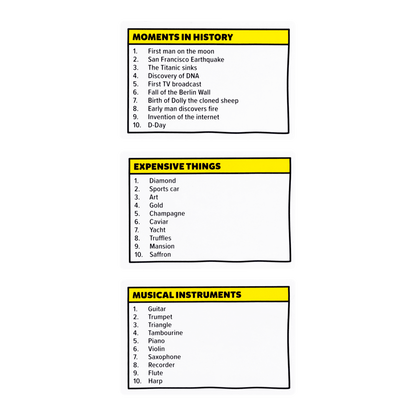 MOMENTS IN HISTORY

1. First man on the moon
2. San Francisco Earthquake
3. The Titanic sinks
4. Discovery of DNA
5. First TV broadcast
6. Fall of the Berlin Wall
7. Birth of Dolly the cloned sheep
8. Early man discovers fire
9. Invention of the internet
10. D-Day

EXPENSIVE THINGS

1. Diamond
2. Sports car
3. Art
4. Gold
5. Champagne
6. Caviar
7. Yacht
8. Truffles
9. Mansion
10. Saffron

MUSICAL INSTRUMENTS

1. Guitar
2. Trumpet
3. Triangle
4. Tambourine
5. Piano
6. Violin
7. Saxophone
8. Recorder
9. Flute
10. Harp